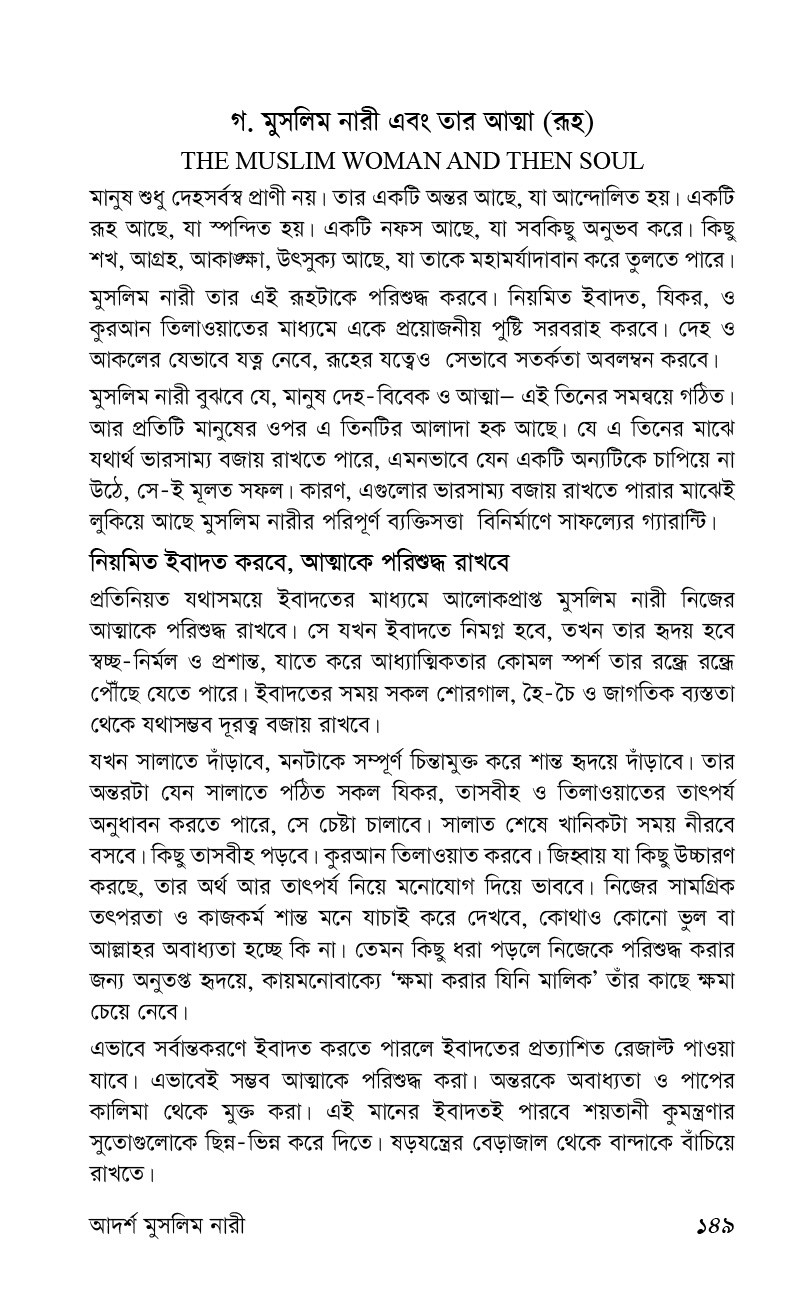 গ. মুসলিম নারী এবং তার আত্মা (রূহ)
THE MUSLIM WOMAN AND THEN SOUL

মানুষ শুধু দেহসর্বস্ব প্রাণী নয়। তার একটি অন্তর আছে, যা আন্দোলিত হয়। একটি রূহ আছে, যা স্পন্দিত হয়। একটি নফস আছে, যা সবকিছু অনুভব করে। কিছু শখ, আগ্রহ, আকাঙ্ক্ষা, উৎসুক্য আছে, যা তাকে মহামর্যাদাবান করে তুলতে পারে।

মুসলিম নারী তার এই রূহটাকে পরিশুদ্ধ করবে। নিয়মিত ইবাদত, যিকর, ও কুরআন তিলাওয়াতের মাধ্যমে একে প্রয়োজনীয় পুষ্টি সরবরাহ করবে। দেহ ও আকলের যেভাবে যত্ন নেবে, রূহের যত্নেও সেভাবে সতর্কতা অবলম্বন করবে।

মুসলিম নারী বুঝবে যে, মানুষ দেহ-বিবেক ও আত্মা– এই তিনের সমন্বয়ে গঠিত। আর প্রতিটি মানুষের ওপর এ তিনটির আলাদা হক আছে। যে এ তিনের মাঝে যথার্থ ভারসাম্য বজায় রাখতে পারে, এমনভাবে যেন একটি অন্যটিকে চাপিয়ে না উঠে, সে-ই মূলত সফল। কারণ, এগুলোর ভারসাম্য বজায় রাখতে পারার মাঝেই লুকিয়ে আছে মুসলিম নারীর পরিপূর্ণ ব্যক্তিসত্তা বিনির্মাণে সাফল্যের গ্যারান্টি।

নিয়মিত ইবাদত করবে, আত্মাকে পরিশুদ্ধ রাখবে

প্রতিনিয়ত যথাসময়ে ইবাদতের মাধ্যমে আলোকপ্রাপ্ত মুসলিম নারী নিজের আত্মাকে পরিশুদ্ধ রাখবে। সে যখন ইবাদতে নিমগ্ন হবে, তখন তার হৃদয় হবে স্বচ্ছ-নির্মল ও প্রশান্ত, যাতে করে আধ্যাত্মিকতার কোমল স্পর্শ তার রন্ধ্রে রন্ধ্রে পৌঁছে যেতে পারে। ইবাদতের সময় সকল শোরগাল, হৈ-চৈ ও জাগতিক ব্যস্ততা থেকে যথাসম্ভব দূরত্ব বজায় রাখবে।

যখন সালাতে দাঁড়াবে, মনটাকে সম্পূর্ণ চিন্তামুক্ত করে শান্ত হৃদয়ে দাঁড়াবে। তার অন্তরটা যেন সালাতে পঠিত সকল যিকর, তাসবীহ ও তিলাওয়াতের তাৎপর্য অনুধাবন করতে পারে, সে চেষ্টা চালাবে। সালাত শেষে খানিকটা সময় নীরবে বসবে। কিছু তাসবীহ পড়বে। কুরআন তিলাওয়াত করবে। জিহ্বায় যা কিছু উচ্চারণ করছে, তার অর্থ আর তাৎপর্য নিয়ে মনোযোগ দিয়ে ভাববে। নিজের সামগ্রিক তৎপরতা ও কাজকর্ম শান্ত মনে যাচাই করে দেখবে, কোথাও কোনো ভুল বা আল্লাহর অবাধ্যতা হচ্ছে কি না। তেমন কিছু ধরা পড়লে নিজেকে পরিশুদ্ধ করার জন্য অনুতপ্ত হৃদয়ে, কায়মনোবাক্যে ‘ক্ষমা করার যিনি মালিক’ তাঁর কাছে ক্ষমা চেয়ে নেবে।

এভাবে সর্বান্তকরণে ইবাদত করতে পারলে ইবাদতের প্রত্যাশিত রেজাল্ট পাওয়া যাবে। এভাবেই সম্ভব আত্মাকে পরিশুদ্ধ করা। অন্তরকে অবাধ্যতা ও পাপের কালিমা থেকে মুক্ত করা। এই মানের ইবাদতই পারবে শয়তানী কুমন্ত্রণার সুতোগুলোকে ছিন্ন-ভিন্ন করে দিতে। ষড়যন্ত্রের বেড়াজাল থেকে বান্দাকে বাঁচিয়ে রাখতে।

আদর্শ মুসলিম নারী ১৪৯